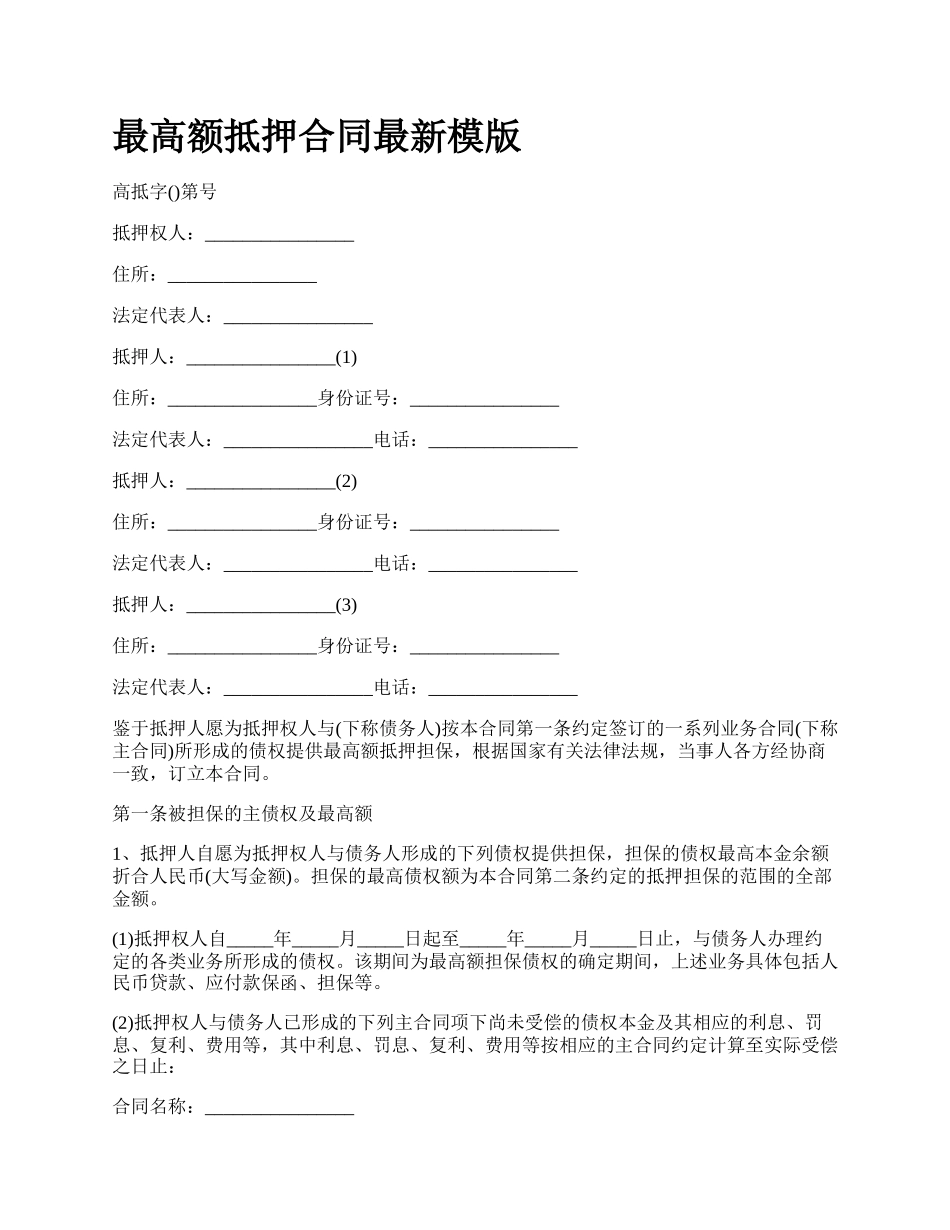 最高额抵押合同最新模版

高抵字()第号

抵押权人：________________

住所：________________

法定代表人：________________

抵押人：________________(1)

住所：________________身份证号：________________

法定代表人：________________电话：________________

抵押人：________________(2)

住所：________________身份证号：________________

法定代表人：________________电话：________________

抵押人：________________(3)

住所：________________身份证号：________________

法定代表人：________________电话：________________

鉴于抵押人愿为抵押权人与(下称债务人)按本合同第一条约定签订的一系列业务合同(下称主合同)所形成的债权提供最高额抵押担保，根据国家有关法律法规，当事人各方经协商一致，订立本合同。

第一条被担保的主债权及最高额

1、抵押人自愿为抵押权人与债务人形成的下列债权提供担保，担保的债权最高本金余额折合人民币(大写金额)。担保的最高债权额为本合同第二条约定的抵押担保的范围的全部金额。

(1)抵押权人自_____年_____月_____日起至_____年_____月_____日止，与债务人办理约定的各类业务所形成的债权。该期间为最高额担保债权的确定期间，上述业务具体包括人民币贷款、应付款保函、担保等。

(2)抵押权人与债务人已形成的下列主合同项下尚未受偿的债权本金及其相应的利息、罚息、复利、费用等，其中利息、罚息、复利、费用等按相应的主合同约定计算至实际受偿之日止：

合同名称：________________